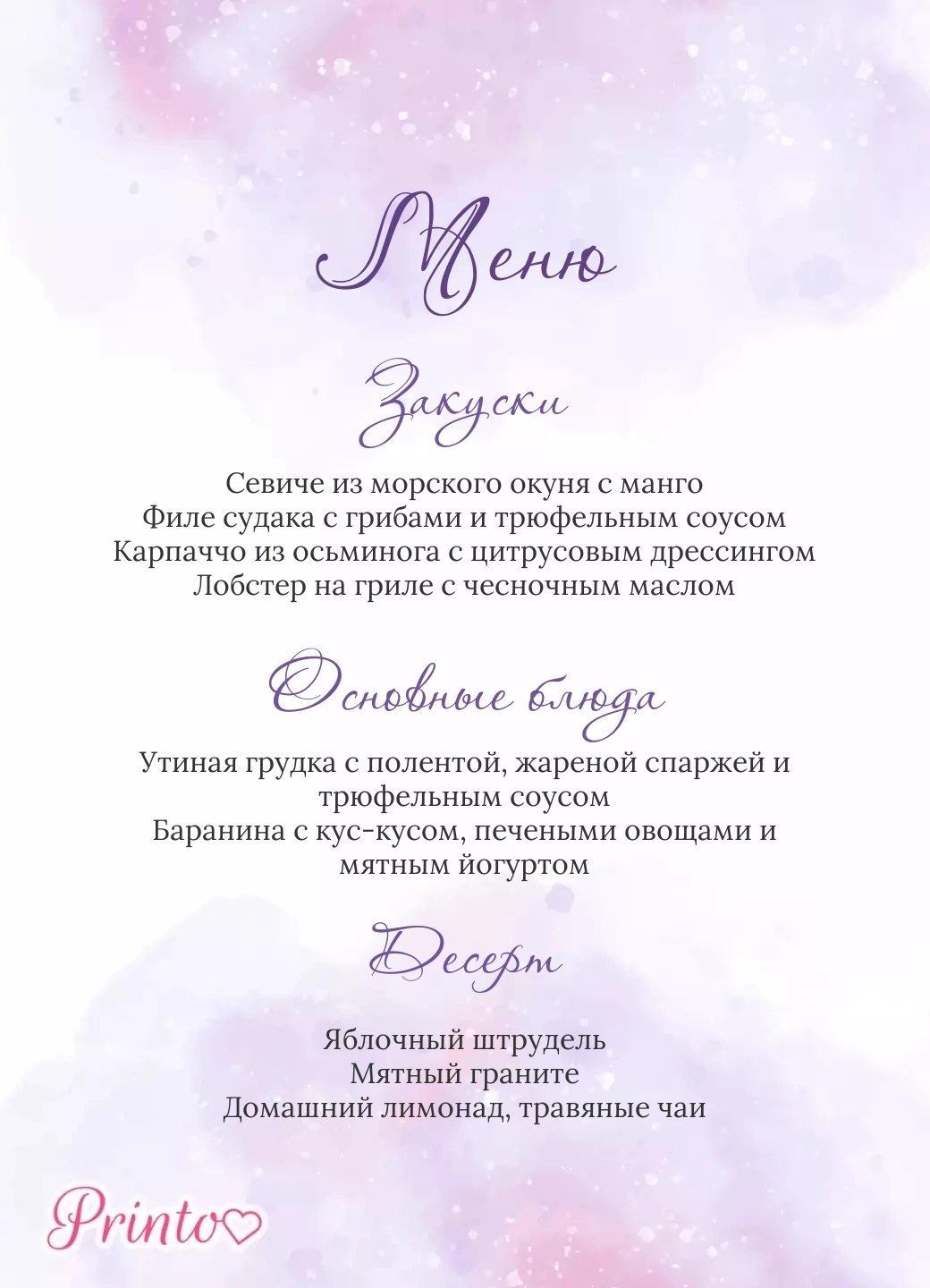 Меню

Закуски

Севиче из морского окуня с манго
Филе судака с грибами и трюфельным соусом
Карпаччо из осьминога с цитрусовым дрессингом
Лобстер на гриле с чесночным маслом

Основные блюда

Утиная грудка с полентой, жареной спаржей и трюфельным соусом
Баранина с кус-кусом, печеными овощами и мятным йогуртом

Десерт

Яблочный штрудель
Мятный граните
Домашний лимонад, травяные чаи

Printo